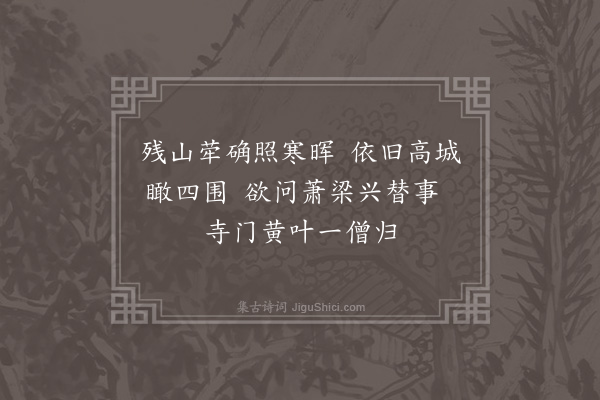 残山荦确照寒晖　依旧高城瞰四围　欲问萧梁兴替事　寺门黄叶一僧归

集古诗词 JiguShici.com